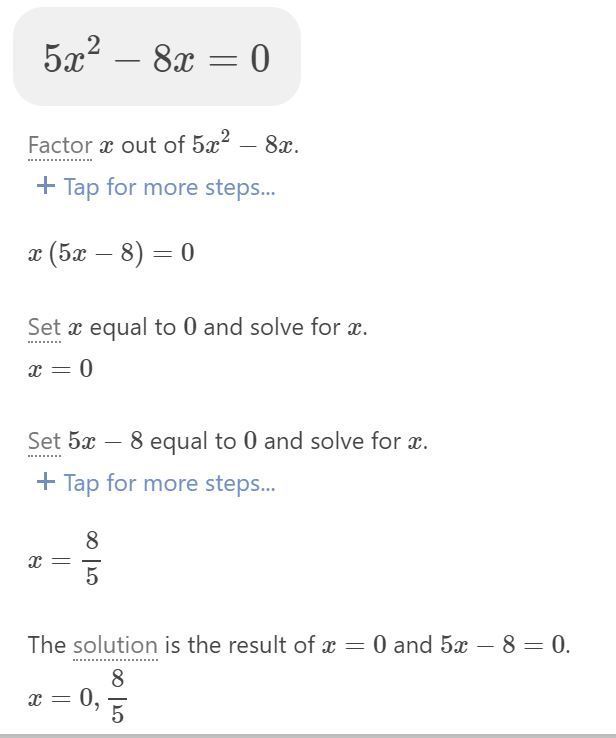 $5x^2 - 8x = 0$

Factor $x$ out of $5x^2 - 8x$.

+ Tap for more steps...

$x(5x - 8) = 0$

Set $x$ equal to $0$ and solve for $x$.

$x = 0$

Set $5x - 8$ equal to $0$ and solve for $x$.

+ Tap for more steps...

$x = \frac{8}{5}$

The solution is the result of $x = 0$ and $5x - 8 = 0$.

$x = 0, \frac{8}{5}$